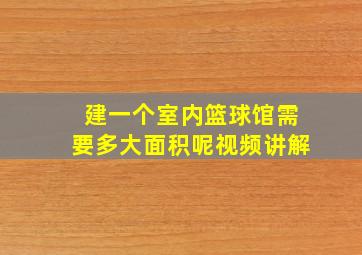 建一个室内篮球馆需要多大面积呢视频讲解